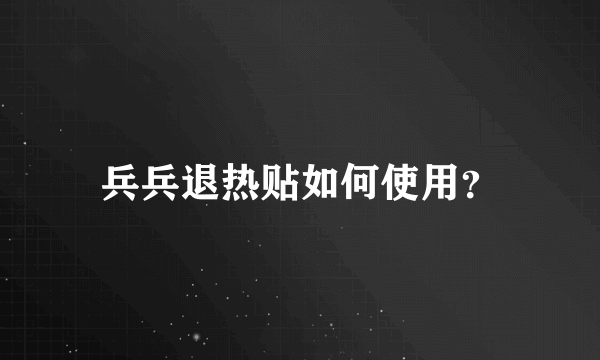 兵兵退热贴如何使用?